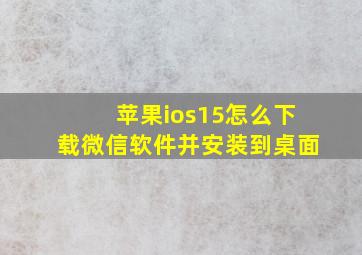 苹果ios15怎么下载微信软件并安装到桌面